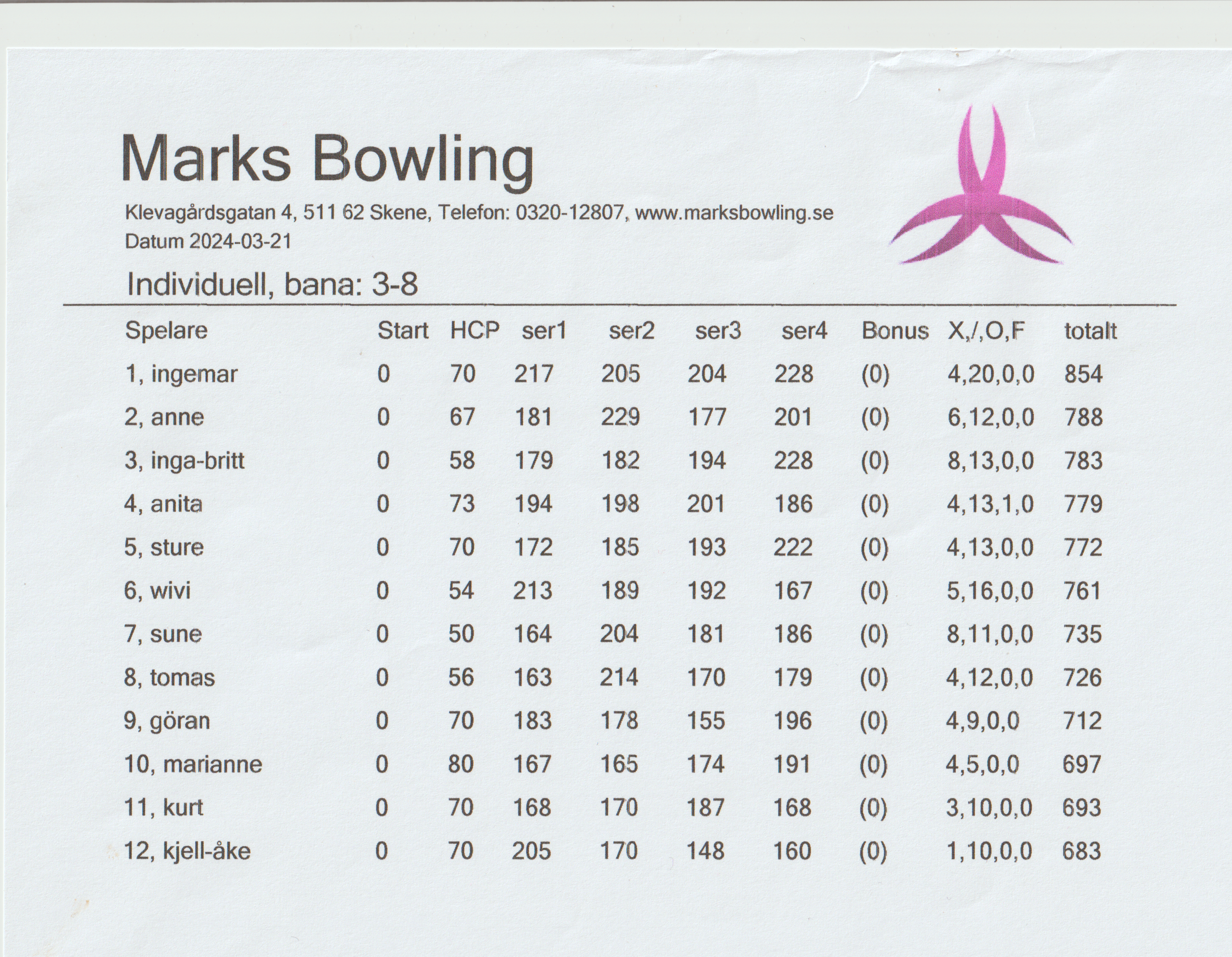 Marks Bowling

Klevagårdsgatan 4, 511 62 Skene, Telefon: 0320-12807, www.marksbowling.se
Datum 2024-03-21

Individuell, bana: 3-8

| Spelare | Start | HCP | ser1 | ser2 | ser3 | ser4 | Bonus | X,/,O,F | totalt |
|---|---|---|---|---|---|---|---|---|---|
| 1, ingemar | 0 | 70 | 217 | 205 | 204 | 228 | (0) | 4,20,0,0 | 854 |
| 2, anne | 0 | 67 | 181 | 229 | 177 | 201 | (0) | 6,12,0,0 | 788 |
| 3, inga-britt | 0 | 58 | 179 | 182 | 194 | 228 | (0) | 8,13,0,0 | 783 |
| 4, anita | 0 | 73 | 194 | 198 | 201 | 186 | (0) | 4,13,1,0 | 779 |
| 5, sture | 0 | 70 | 172 | 185 | 193 | 222 | (0) | 4,13,0,0 | 772 |
| 6, wivi | 0 | 54 | 213 | 189 | 192 | 167 | (0) | 5,16,0,0 | 761 |
| 7, sune | 0 | 50 | 164 | 204 | 181 | 186 | (0) | 8,11,0,0 | 735 |
| 8, tomas | 0 | 56 | 163 | 214 | 170 | 179 | (0) | 4,12,0,0 | 726 |
| 9, göran | 0 | 70 | 183 | 178 | 155 | 196 | (0) | 4,9,0,0 | 712 |
| 10, marianne | 0 | 80 | 167 | 165 | 174 | 191 | (0) | 4,5,0,0 | 697 |
| 11, kurt | 0 | 70 | 168 | 170 | 187 | 168 | (0) | 3,10,0,0 | 693 |
| 12, kjell-åke | 0 | 70 | 205 | 170 | 148 | 160 | (0) | 1,10,0,0 | 683 |